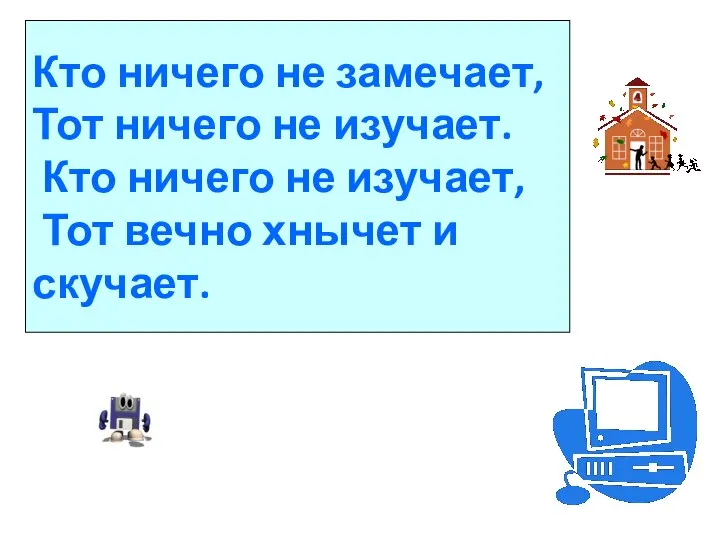 Кто ничего не замечает,
Тот ничего не изучает.
Кто ничего не изучает,
Тот вечно хнычет и скучает.